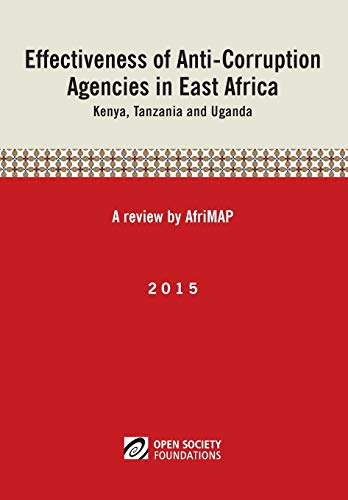 Effectiveness of Anti-Corruption Agencies in East Africa

Kenya, Tanzania and Uganda

A review by AfriMAP

2015

OPEN SOCIETY FOUNDATIONS